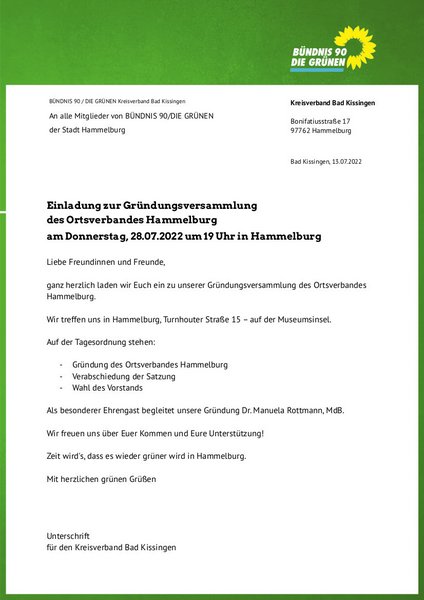 BÜNDNIS 90
DIE GRÜNEN

BÜNDNIS 90 / DIE GRÜNEN Kreisverband Bad Kissingen

An alle Mitglieder von BÜNDNIS 90/DIE GRÜNEN
der Stadt Hammelburg

Kreisverband Bad Kissingen

Bonifatiusstraße 17
97762 Hammelburg

Bad Kissingen, 13.07.2022

Einladung zur Gründungsversammlung
des Ortsverbandes Hammelburg
am Donnerstag, 28.07.2022 um 19 Uhr in Hammelburg

Liebe Freundinnen und Freunde,

ganz herzlich laden wir Euch ein zu unserer Gründungsversammlung des Ortsverbandes Hammelburg.

Wir treffen uns in Hammelburg, Turnhouter Straße 15 – auf der Museumsinsel.

Auf der Tagesordnung stehen:

- Gründung des Ortsverbandes Hammelburg
- Verabschiedung der Satzung
- Wahl des Vorstands

Als besonderer Ehrengast begleitet unsere Gründung Dr. Manuela Rottmann, MdB.

Wir freuen uns über Euer Kommen und Eure Unterstützung!

Zeit wird's, dass es wieder grüner wird in Hammelburg.

Mit herzlichen grünen Grüßen

Unterschrift
für den Kreisverband Bad Kissingen